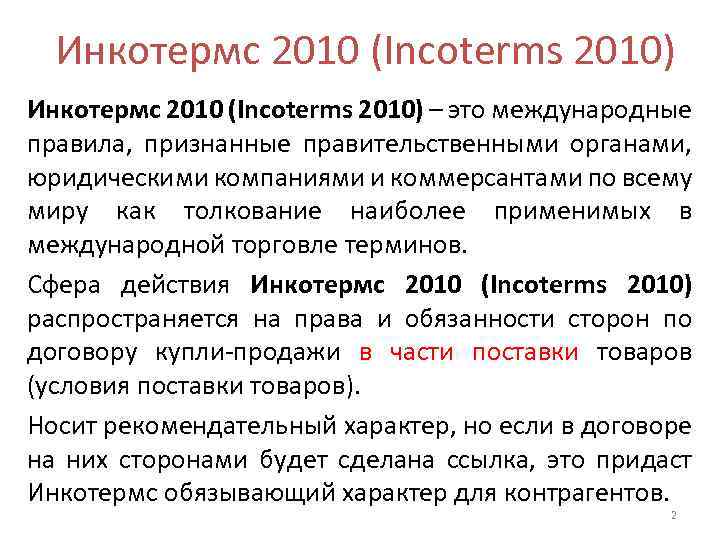 Инкотермс 2010 (Incoterms 2010)

Инкотермс 2010 (Incoterms 2010) – это международные правила, признанные правительственными органами, юридическими компаниями и коммерсантами по всему миру как толкование наиболее применимых в международной торговле терминов.

Сфера действия Инкотермс 2010 (Incoterms 2010) распространяется на права и обязанности сторон по договору купли-продажи в части поставки товаров (условия поставки товаров).

Носит рекомендательный характер, но если в договоре на них сторонами будет сделана ссылка, это придаст Инкотермс обязывающий характер для контрагентов.

2